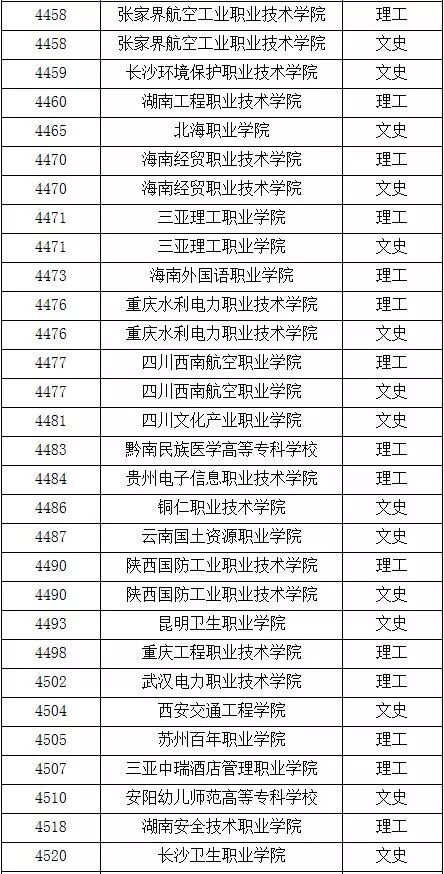 | 4458 | 张家界航空工业职业技术学院 | 理工 |
|---|---|---|
| 4458 | 张家界航空工业职业技术学院 | 文史 |
| 4459 | 长沙环境保护职业技术学院 | 文史 |
| 4460 | 湖南工程职业技术学院 | 理工 |
| 4465 | 北海职业学院 | 文史 |
| 4470 | 海南经贸职业技术学院 | 理工 |
| 4470 | 海南经贸职业技术学院 | 文史 |
| 4471 | 三亚理工职业学院 | 理工 |
| 4471 | 三亚理工职业学院 | 文史 |
| 4473 | 海南外国语职业学院 | 理工 |
| 4476 | 重庆水利电力职业技术学院 | 理工 |
| 4476 | 重庆水利电力职业技术学院 | 文史 |
| 4477 | 四川西南航空职业学院 | 理工 |
| 4477 | 四川西南航空职业学院 | 文史 |
| 4481 | 四川文化产业职业学院 | 文史 |
| 4483 | 黔南民族医学高等专科学校 | 理工 |
| 4484 | 贵州电子信息职业技术学院 | 理工 |
| 4486 | 铜仁职业技术学院 | 文史 |
| 4487 | 云南国土资源职业学院 | 文史 |
| 4490 | 陕西国防工业职业技术学院 | 理工 |
| 4490 | 陕西国防工业职业技术学院 | 文史 |
| 4493 | 昆明卫生职业学院 | 文史 |
| 4498 | 重庆工程职业技术学院 | 理工 |
| 4502 | 武汉电力职业技术学院 | 理工 |
| 4504 | 西安交通工程学院 | 文史 |
| 4505 | 苏州百年职业学院 | 理工 |
| 4507 | 三亚中瑞酒店管理职业学院 | 理工 |
| 4510 | 安阳幼儿师范高等专科学校 | 文史 |
| 4518 | 湖南安全技术职业学院 | 理工 |
| 4520 | 长沙卫生职业学院 | 文史 |